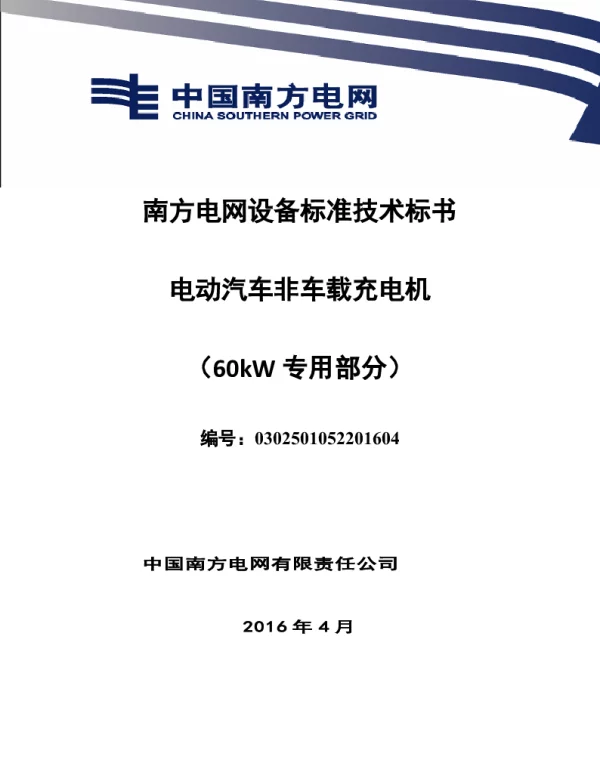 中国南方电网
CHINA SOUTHERN POWER GRID

南方电网设备标准技术标书

电动汽车非车载充电机

（60kW 专用部分）

编号：0302501052201604

中国南方电网有限责任公司

2016 年 4 月